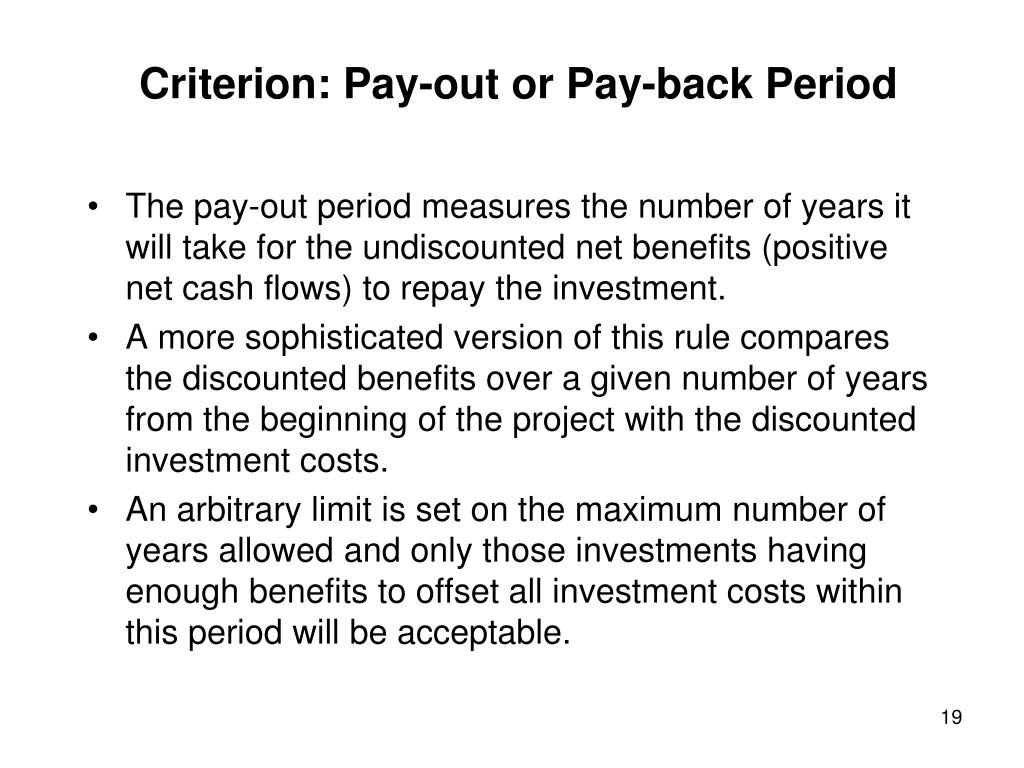 Criterion: Pay-out or Pay-back Period

• The pay-out period measures the number of years it will take for the undiscounted net benefits (positive net cash flows) to repay the investment.

• A more sophisticated version of this rule compares the discounted benefits over a given number of years from the beginning of the project with the discounted investment costs.

• An arbitrary limit is set on the maximum number of years allowed and only those investments having enough benefits to offset all investment costs within this period will be acceptable.

19